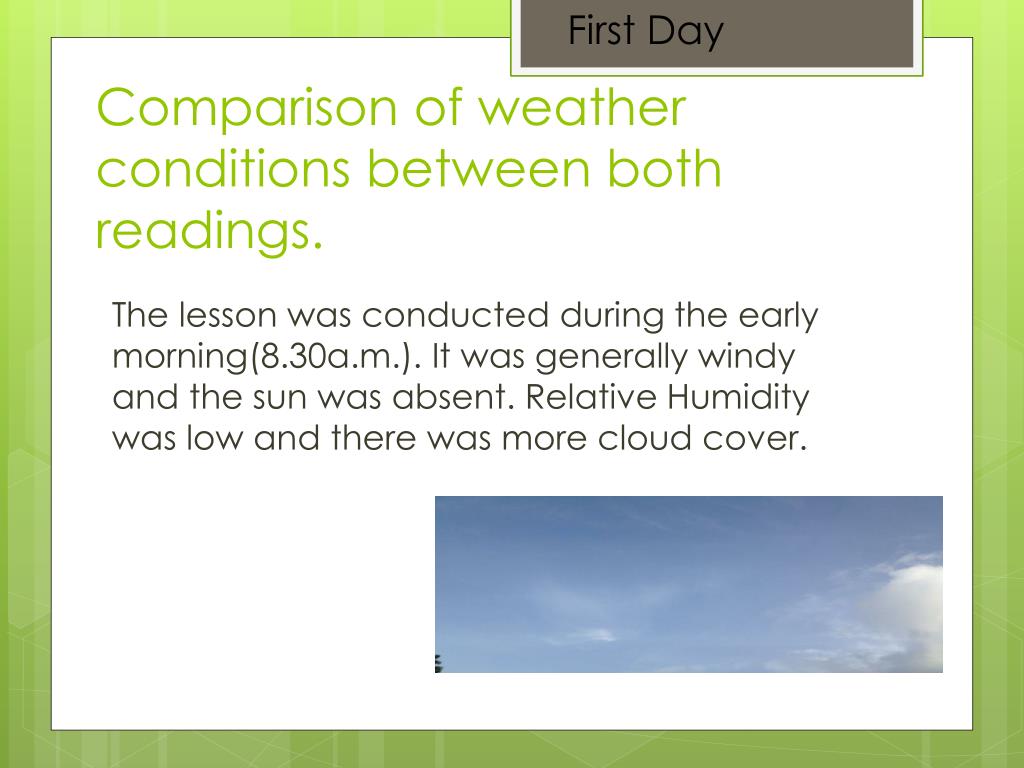 First Day

Comparison of weather conditions between both readings.

The lesson was conducted during the early morning(8.30a.m.). It was generally windy and the sun was absent. Relative Humidity was low and there was more cloud cover.